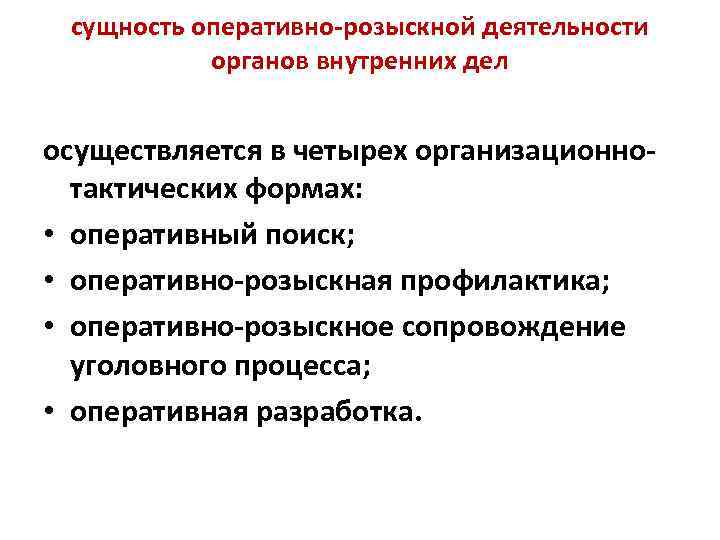 сущность оперативно-розыскной деятельности органов внутренних дел

осуществляется в четырех организационно-тактических формах:

• оперативный поиск;
• оперативно-розыскная профилактика;
• оперативно-розыскное сопровождение уголовного процесса;
• оперативная разработка.